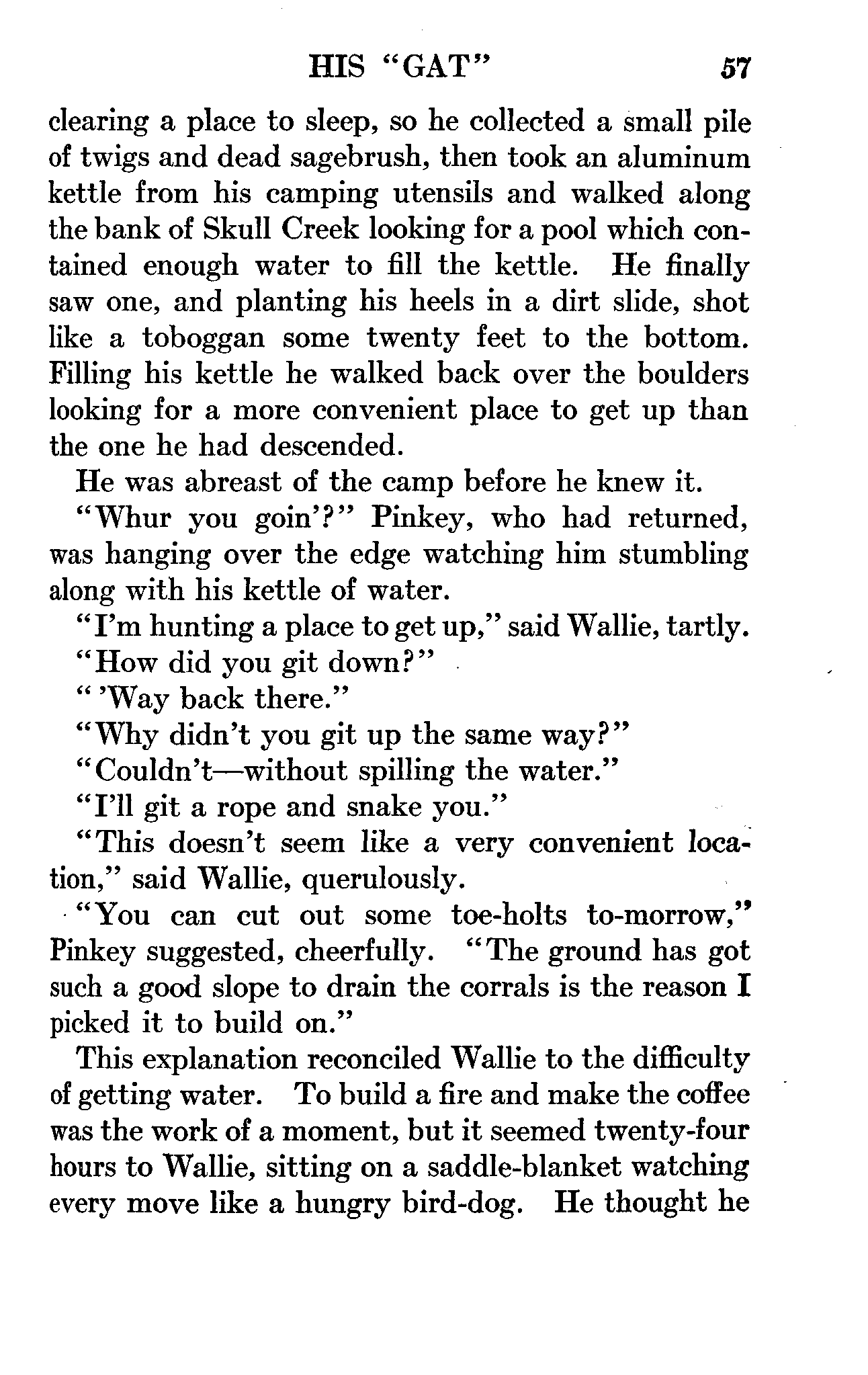 HIS "GAT" 57

clearing a place to sleep, so he collected a small pile of twigs and dead sagebrush, then took an aluminum kettle from his camping utensils and walked along the bank of Skull Creek looking for a pool which contained enough water to fill the kettle. He finally saw one, and planting his heels in a dirt slide, shot like a toboggan some twenty feet to the bottom. Filling his kettle he walked back over the boulders looking for a more convenient place to get up than the one he had descended.

He was abreast of the camp before he knew it.

"Whur you goin'?" Pinkey, who had returned, was hanging over the edge watching him stumbling along with his kettle of water.

"I'm hunting a place to get up," said Wallie, tartly.

"How did you git down?"

"'Way back there."

"Why didn't you git up the same way?"

"Couldn't—without spilling the water."

"I'll git a rope and snake you."

"This doesn't seem like a very convenient location," said Wallie, querulously.

"You can cut out some toe-holts to-morrow," Pinkey suggested, cheerfully. "The ground has got such a good slope to drain the corrals is the reason I picked it to build on."

This explanation reconciled Wallie to the difficulty of getting water. To build a fire and make the coffee was the work of a moment, but it seemed twenty-four hours to Wallie, sitting on a saddle-blanket watching every move like a hungry bird-dog. He thought he